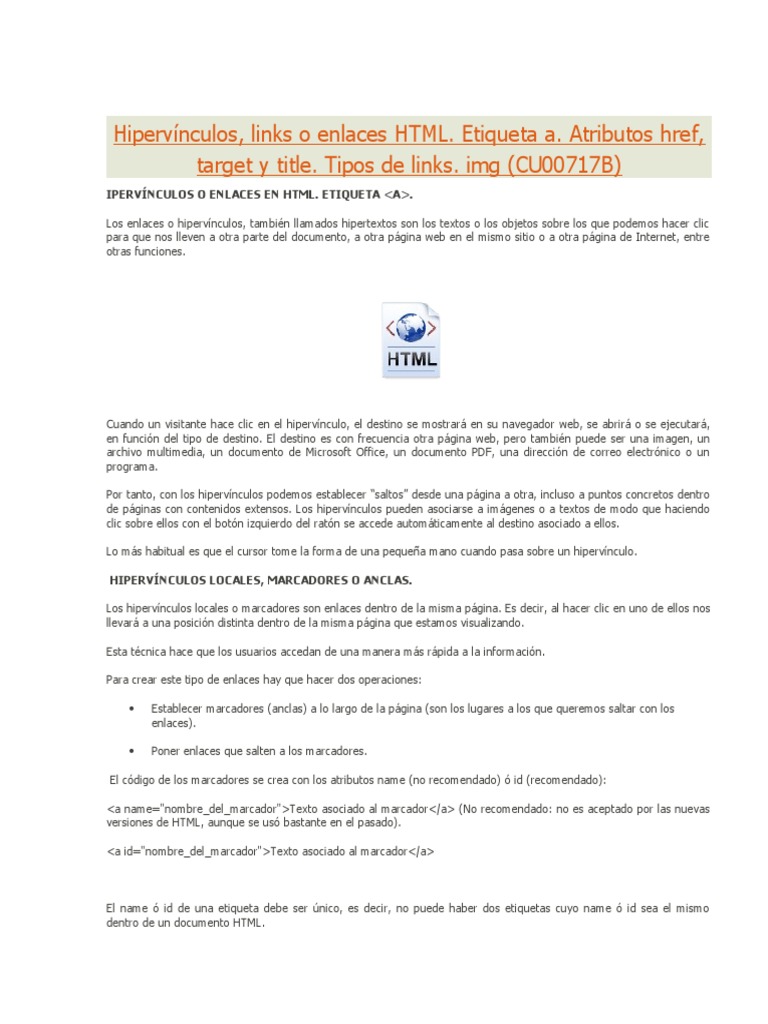 Hipervínculos, links o enlaces HTML. Etiqueta a. Atributos href, target y title. Tipos de links. img (CU00717B)

IPERVÍNCULOS O ENLACES EN HTML. ETIQUETA <A>.

Los enlaces o hipervínculos, también llamados hipertextos son los textos o los objetos sobre los que podemos hacer clic para que nos lleven a otra parte del documento, a otra página web en el mismo sitio o a otra página de Internet, entre otras funciones.

HTML

Cuando un visitante hace clic en el hipervínculo, el destino se mostrará en su navegador web, se abrirá o se ejecutará, en función del tipo de destino. El destino es con frecuencia otra página web, pero también puede ser una imagen, un archivo multimedia, un documento de Microsoft Office, un documento PDF, una dirección de correo electrónico o un programa.

Por tanto, con los hipervínculos podemos establecer "saltos" desde una página a otra, incluso a puntos concretos dentro de páginas con contenidos extensos. Los hipervínculos pueden asociarse a imágenes o a textos de modo que haciendo clic sobre ellos con el botón izquierdo del ratón se accede automáticamente al destino asociado a ellos.

Lo más habitual es que el cursor tome la forma de una pequeña mano cuando pasa sobre un hipervínculo.

HIPERVÍNCULOS LOCALES, MARCADORES O ANCLAS.

Los hipervínculos locales o marcadores son enlaces dentro de la misma página. Es decir, al hacer clic en uno de ellos nos llevará a una posición distinta dentro de la misma página que estamos visualizando.

Esta técnica hace que los usuarios accedan de una manera más rápida a la información.

Para crear este tipo de enlaces hay que hacer dos operaciones:

• Establecer marcadores (anclas) a lo largo de la página (son los lugares a los que queremos saltar con los enlaces).

• Poner enlaces que salten a los marcadores.

El código de los marcadores se crea con los atributos name (no recomendado) ó id (recomendado):

<a name="nombre_del_marcador">Texto asociado al marcador</a> (No recomendado: no es aceptado por las nuevas versiones de HTML, aunque se usó bastante en el pasado).

<a id="nombre_del_marcador">Texto asociado al marcador</a>

El name ó id de una etiqueta debe ser único, es decir, no puede haber dos etiquetas cuyo name ó id sea el mismo dentro de un documento HTML.